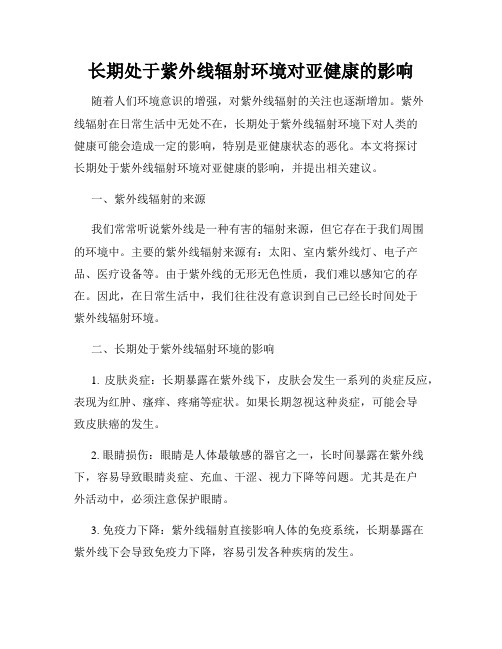 长期处于紫外线辐射环境对亚健康的影响

随着人们环境意识的增强，对紫外线辐射的关注也逐渐增加。紫外线辐射在日常生活中无处不在，长期处于紫外线辐射环境下对人类的健康可能会造成一定的影响，特别是亚健康状态的恶化。本文将探讨长期处于紫外线辐射环境对亚健康的影响，并提出相关建议。

一、紫外线辐射的来源

我们常常听说紫外线是一种有害的辐射来源，但它存在于我们周围的环境中。主要的紫外线辐射来源有：太阳、室内紫外线灯、电子产品、医疗设备等。由于紫外线的无形无色性质，我们难以感知它的存在。因此，在日常生活中，我们往往没有意识到自己已经长时间处于紫外线辐射环境。

二、长期处于紫外线辐射环境的影响

1. 皮肤炎症：长期暴露在紫外线下，皮肤会发生一系列的炎症反应，表现为红肿、瘙痒、疼痛等症状。如果长期忽视这种炎症，可能会导致皮肤癌的发生。

2. 眼睛损伤：眼睛是人体最敏感的器官之一，长时间暴露在紫外线下，容易导致眼睛炎症、充血、干涩、视力下降等问题。尤其是在户外活动中，必须注意保护眼睛。

3. 免疫力下降：紫外线辐射直接影响人体的免疫系统，长期暴露在紫外线下会导致免疫力下降，容易引发各种疾病的发生。